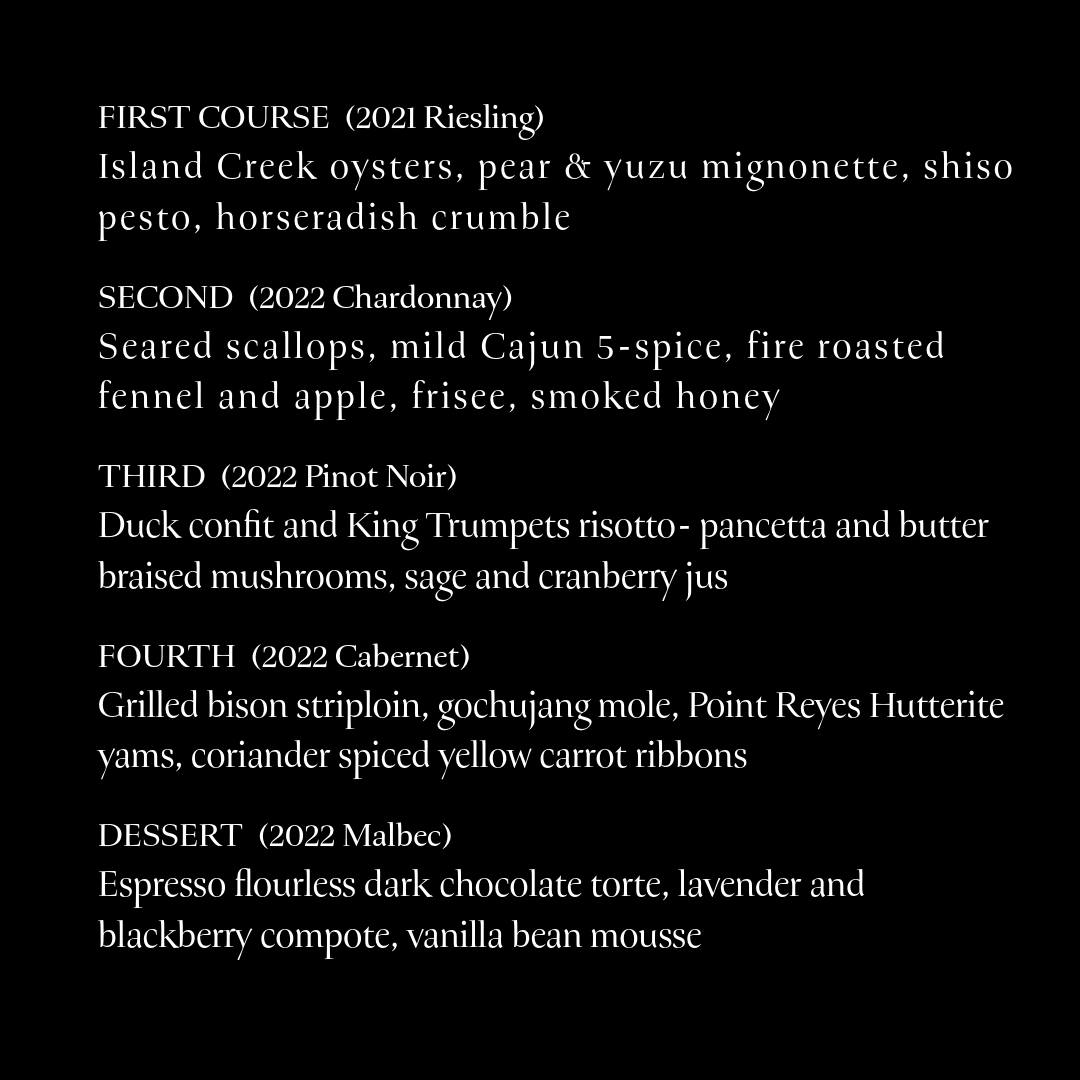 FIRST COURSE (2021 Riesling)
Island Creek oysters, pear & yuzu mignonette, shiso pesto, horseradish crumble

SECOND (2022 Chardonnay)
Seared scallops, mild Cajun 5-spice, fire roasted fennel and apple, frisee, smoked honey

THIRD (2022 Pinot Noir)
Duck confit and King Trumpets risotto- pancetta and butter braised mushrooms, sage and cranberry jus

FOURTH (2022 Cabernet)
Grilled bison striploin, gochujang mole, Point Reyes Hutterite yams, coriander spiced yellow carrot ribbons

DESSERT (2022 Malbec)
Espresso flourless dark chocolate torte, lavender and blackberry compote, vanilla bean mousse